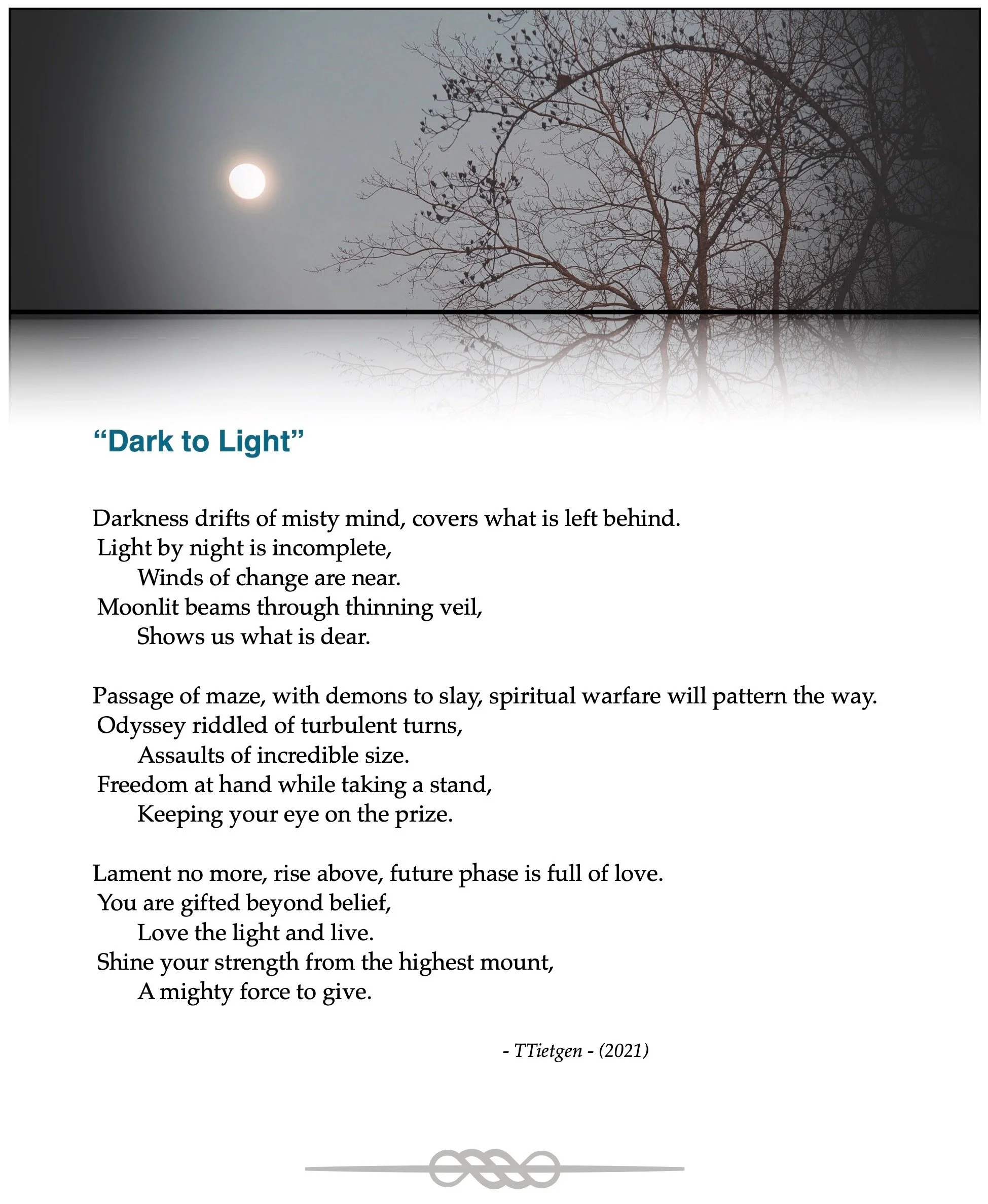 “Dark to Light”

Darkness drifts of misty mind, covers what is left behind.
Light by night is incomplete,
Winds of change are near.
Moonlit beams through thinning veil,
Shows us what is dear.

Passage of maze, with demons to slay, spiritual warfare will pattern the way.
Odyssey riddled of turbulent turns,
Assaults of incredible size.
Freedom at hand while taking a stand,
Keeping your eye on the prize.

Lament no more, rise above, future phase is full of love.
You are gifted beyond belief,
Love the light and live.
Shine your strength from the highest mount,
A mighty force to give.

- TTietgen - (2021)